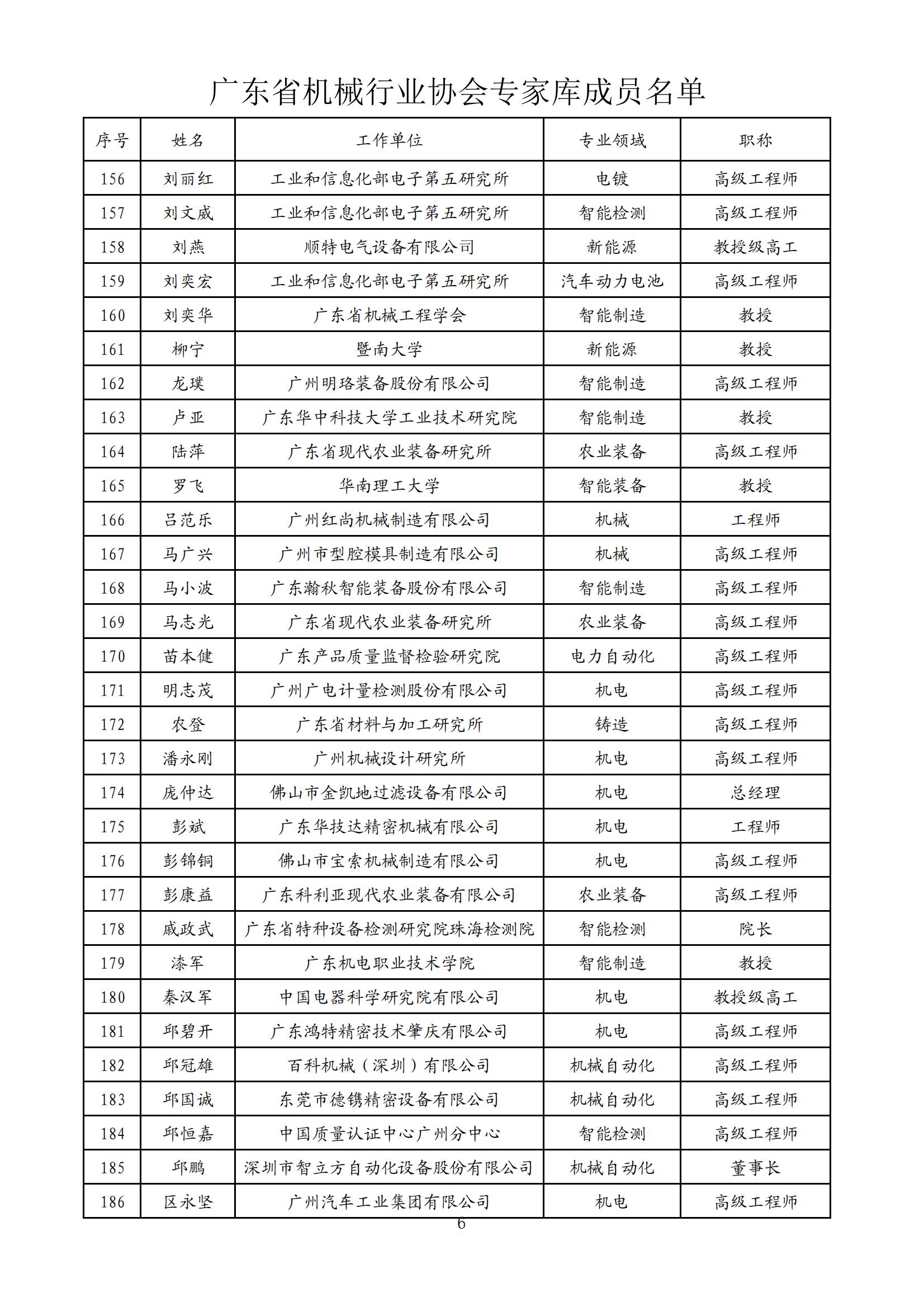 广东省机械行业协会专家库成员名单

| 序号 | 姓名 | 工作单位 | 专业领域 | 职称 |
|---|---|---|---|---|
| 156 | 刘丽红 | 工业和信息化部电子第五研究所 | 电镀 | 高级工程师 |
| 157 | 刘文威 | 工业和信息化部电子第五研究所 | 智能检测 | 高级工程师 |
| 158 | 刘燕 | 顺特电气设备有限公司 | 新能源 | 教授级高工 |
| 159 | 刘奕宏 | 工业和信息化部电子第五研究所 | 汽车动力电池 | 高级工程师 |
| 160 | 刘奕华 | 广东省机械工程学会 | 智能制造 | 教授 |
| 161 | 柳宁 | 暨南大学 | 新能源 | 教授 |
| 162 | 龙璞 | 广州明珞装备股份有限公司 | 智能制造 | 高级工程师 |
| 163 | 卢亚 | 广东华中科技大学工业技术研究院 | 智能制造 | 教授 |
| 164 | 陆萍 | 广东省现代农业装备研究所 | 农业装备 | 高级工程师 |
| 165 | 罗飞 | 华南理工大学 | 智能装备 | 教授 |
| 166 | 吕范乐 | 广州红尚机械制造有限公司 | 机械 | 工程师 |
| 167 | 马广兴 | 广州市型腔模具制造有限公司 | 机械 | 高级工程师 |
| 168 | 马小波 | 广东瀚秋智能装备股份有限公司 | 智能制造 | 高级工程师 |
| 169 | 马志光 | 广东省现代农业装备研究所 | 农业装备 | 高级工程师 |
| 170 | 苗本健 | 广东产品质量监督检验研究院 | 电力自动化 | 高级工程师 |
| 171 | 明志茂 | 广州广电计量检测股份有限公司 | 机电 | 高级工程师 |
| 172 | 农登 | 广东省材料与加工研究所 | 铸造 | 高级工程师 |
| 173 | 潘永刚 | 广州机械设计研究所 | 机电 | 高级工程师 |
| 174 | 庞仲达 | 佛山市金凯地过滤设备有限公司 | 机电 | 总经理 |
| 175 | 彭斌 | 广东华技达精密机械有限公司 | 机电 | 工程师 |
| 176 | 彭锦铜 | 佛山市宝索机械制造有限公司 | 机电 | 高级工程师 |
| 177 | 彭康益 | 广东科利亚现代农业装备有限公司 | 农业装备 | 高级工程师 |
| 178 | 戚政武 | 广东省特种设备检测研究院珠海检测院 | 智能检测 | 院长 |
| 179 | 漆军 | 广东机电职业技术学院 | 智能制造 | 教授 |
| 180 | 秦汉军 | 中国电器科学研究院有限公司 | 机电 | 教授级高工 |
| 181 | 邱碧开 | 广东鸿特精密技术肇庆有限公司 | 机电 | 高级工程师 |
| 182 | 邱冠雄 | 百科机械（深圳）有限公司 | 机械自动化 | 高级工程师 |
| 183 | 邱国诚 | 东莞市德镌精密设备有限公司 | 机械自动化 | 高级工程师 |
| 184 | 邱恒嘉 | 中国质量认证中心广州分中心 | 智能检测 | 高级工程师 |
| 185 | 邱鹏 | 深圳市智立方自动化设备股份有限公司 | 机械自动化 | 董事长 |
| 186 | 区永坚 | 广州汽车工业集团有限公司 | 机电 | 高级工程师 |

6